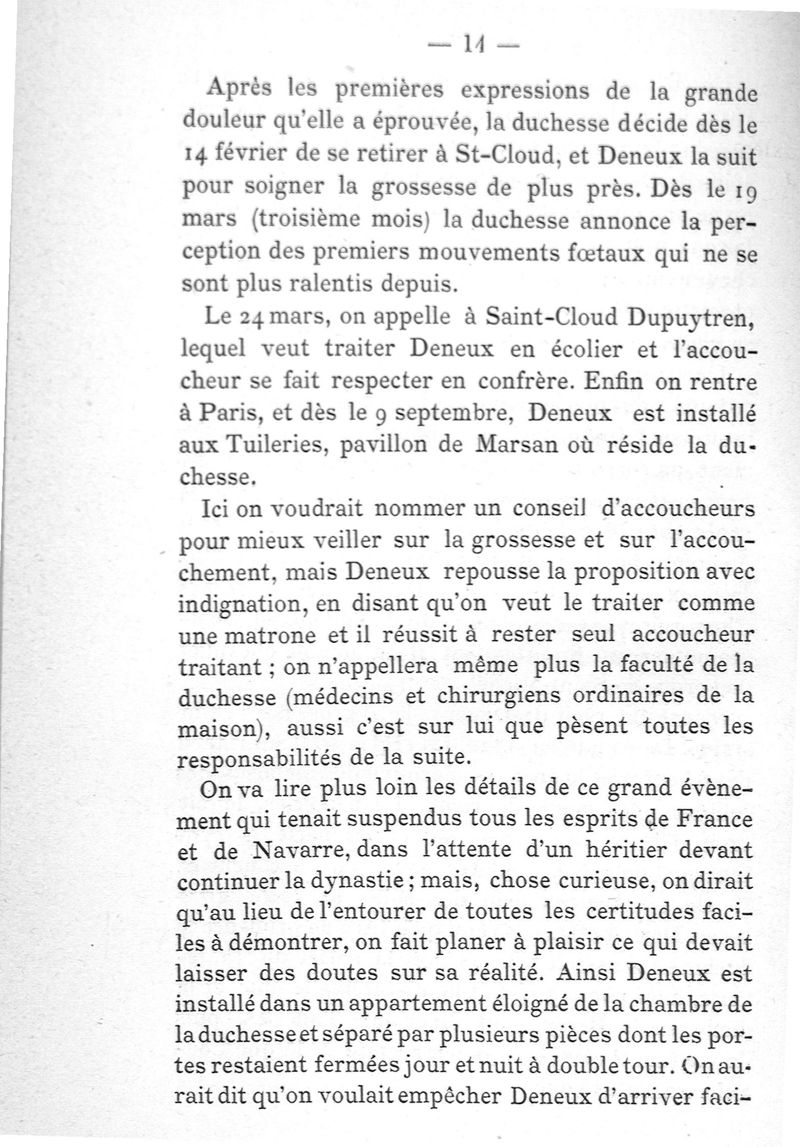 — 14 —

Après les premières expressions de la grande douleur qu'elle a éprouvée, la duchesse décide dès le 14 février de se retirer à St-Cloud, et Deneux la suit pour soigner la grossesse de plus près. Dès le 19 mars (troisième mois) la duchesse annonce la perception des premiers mouvements fœtaux qui ne se sont plus ralentis depuis.

Le 24 mars, on appelle à Saint-Cloud Dupuytren, lequel veut traiter Deneux en écolier et l'accoucheur se fait respecter en confrère. Enfin on rentre à Paris, et dès le 9 septembre, Deneux est installé aux Tuileries, pavillon de Marsan où réside la duchesse.

Ici on voudrait nommer un conseil d'accoucheurs pour mieux veiller sur la grossesse et sur l'accouchement, mais Deneux repousse la proposition avec indignation, en disant qu'on veut le traiter comme une matrone et il réussit à rester seul accoucheur traitant ; on n'appellera même plus la faculté de la duchesse (médecins et chirurgiens ordinaires de la maison), aussi c'est sur lui que pèsent toutes les responsabilités de la suite.

On va lire plus loin les détails de ce grand évènement qui tenait suspendus tous les esprits de France et de Navarre, dans l'attente d'un héritier devant continuer la dynastie ; mais, chose curieuse, on dirait qu'au lieu de l'entourer de toutes les certitudes faciles à démontrer, on fait planer à plaisir ce qui devait laisser des doutes sur sa réalité. Ainsi Deneux est installé dans un appartement éloigné de la chambre de la duchesse et séparé par plusieurs pièces dont les portes restaient fermées jour et nuit à double tour. On aurait dit qu'on voulait empêcher Deneux d'arriver faci-